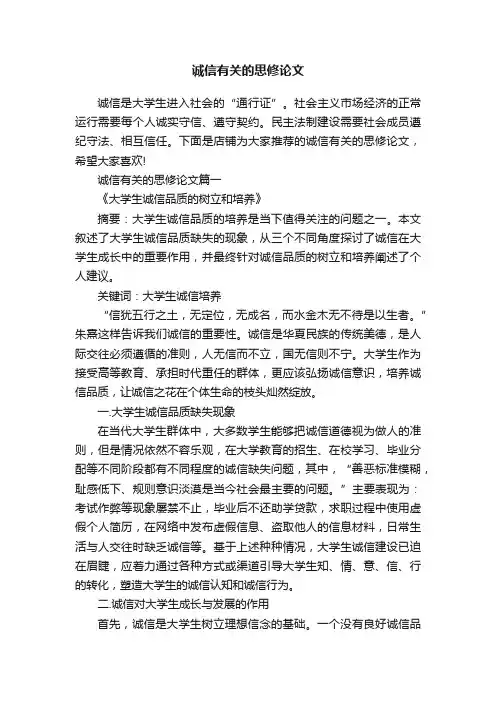 诚信有关的思修论文

诚信是大学生进入社会的“通行证”。社会主义市场经济的正常运行需要每个人诚实守信、遵守契约。民主法制建设需要社会成员遵纪守法、相互信任。下面是店铺为大家推荐的诚信有关的思修论文，希望大家喜欢!

诚信有关的思修论文篇一

《大学生诚信品质的树立和培养》

摘要：大学生诚信品质的培养是当下值得关注的问题之一。本文叙述了大学生诚信品质缺失的现象，从三个不同角度探讨了诚信在大学生成长中的重要作用，并最终针对诚信品质的树立和培养阐述了个人建议。

关键词：大学生诚信培养

“信犹五行之土，无定位，无成名，而水金木无不待是以生者。”朱熹这样告诉我们诚信的重要性。诚信是华夏民族的传统美德，是人际交往必须遵循的准则，人无信而不立，国无信则不宁。大学生作为接受高等教育、承担时代重任的群体，更应该弘扬诚信意识，培养诚信品质，让诚信之花在个体生命的枝头灿然绽放。

一.大学生诚信品质缺失现象

在当代大学生群体中，大多数学生能够把诚信道德视为做人的准则，但是情况依然不容乐观，在大学教育的招生、在校学习、毕业分配等不同阶段都有不同程度的诚信缺失问题，其中，“善恶标准模糊，耻感低下、规则意识淡漠是当今社会最主要的问题。”主要表现为：考试作弊等现象屡禁不止，毕业后不还助学贷款，求职过程中使用虚假个人简历，在网络中发布虚假信息、盗取他人的信息材料，日常生活与人交往时缺乏诚信等。基于上述种种情况，大学生诚信建设已迫在眉睫，应着力通过各种方式或渠道引导大学生知、情、意、信、行的转化，塑造大学生的诚信认知和诚信行为。

二.诚信对大学生成长与发展的作用

首先，诚信是大学生树立理想信念的基础。一个没有良好诚信品